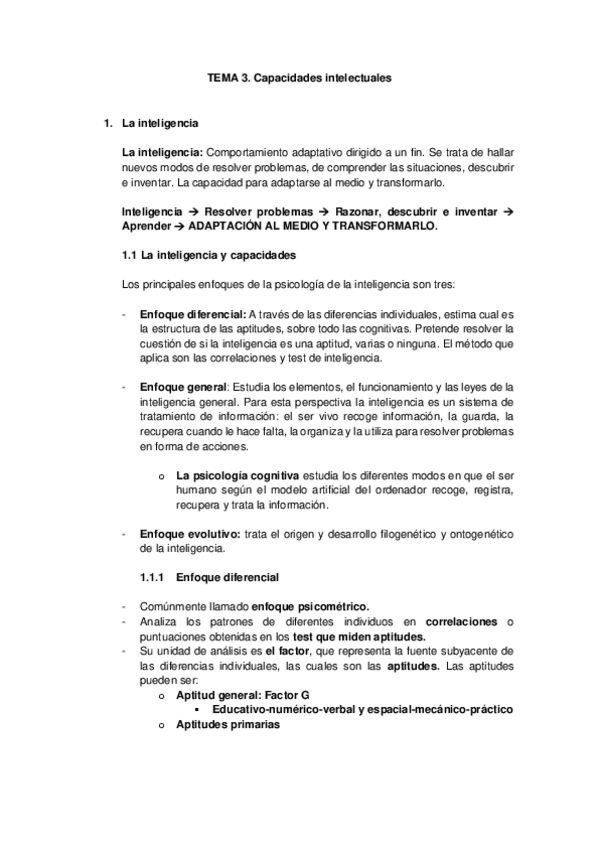 TEMA 3. Capacidades intelectuales

1. La inteligencia

La inteligencia: Comportamiento adaptativo dirigido a un fin. Se trata de hallar nuevos modos de resolver problemas, de comprender las situaciones, descubrir e inventar. La capacidad para adaptarse al medio y transformarlo.

Inteligencia → Resolver problemas → Razonar, descubrir e inventar → Aprender → ADAPTACIÓN AL MEDIO Y TRANSFORMARLO.

1.1 La inteligencia y capacidades

Los principales enfoques de la psicología de la inteligencia son tres:

- Enfoque diferencial: A través de las diferencias individuales, estima cual es la estructura de las aptitudes, sobre todo las cognitivas. Pretende resolver la cuestión de si la inteligencia es una aptitud, varias o ninguna. El método que aplica son las correlaciones y test de inteligencia.

- Enfoque general: Estudia los elementos, el funcionamiento y las leyes de la inteligencia general. Para esta perspectiva la inteligencia es un sistema de tratamiento de información: el ser vivo recoge información, la guarda, la recupera cuando le hace falta, la organiza y la utiliza para resolver problemas en forma de acciones.

o La psicología cognitiva estudia los diferentes modos en que el ser humano según el modelo artificial del ordenador recoge, registra, recupera y trata la información.

- Enfoque evolutivo: trata el origen y desarrollo filogenético y ontogenético de la inteligencia.

1.1.1 Enfoque diferencial

- Comúnmente llamado enfoque psicométrico.
- Analiza los patrones de diferentes individuos en correlaciones o puntuaciones obtenidas en los test que miden aptitudes.
- Su unidad de análisis es el factor, que representa la fuente subyacente de las diferencias individuales, las cuales son las aptitudes. Las aptitudes pueden ser:
o Aptitud general: Factor G
▪ Educativo-numérico-verbal y espacial-mecánico-práctico
o Aptitudes primarias